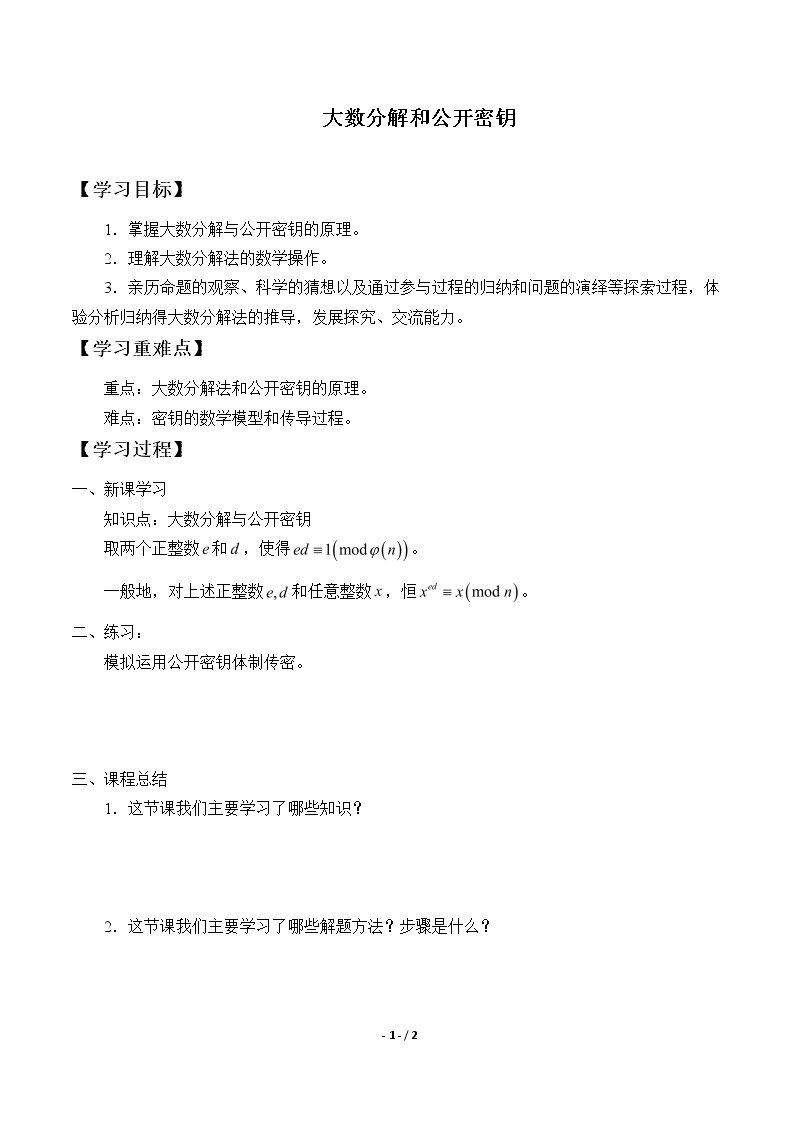 大数分解和公开密钥

【学习目标】

1.掌握大数分解与公开密钥的原理。

2.理解大数分解法的数学操作。

3.亲历命题的观察、科学的猜想以及通过参与过程的归纳和问题的演绎等探索过程，体验分析归纳得大数分解法的推导，发展探究、交流能力。

【学习重难点】

重点：大数分解法和公开密钥的原理。

难点：密钥的数学模型和传导过程。

【学习过程】

一、新课学习

知识点：大数分解与公开密钥

取两个正整数$e$和$d$，使得$ed \equiv 1(\bmod \varphi(n))$。

一般地，对上述正整数$e,d$和任意整数$x$，恒$x^{ed} \equiv x(\bmod n)$。

二、练习：

模拟运用公开密钥体制传密。

三、课程总结

1.这节课我们主要学习了哪些知识？

2.这节课我们主要学习了哪些解题方法？步骤是什么？

- 1 - / 2